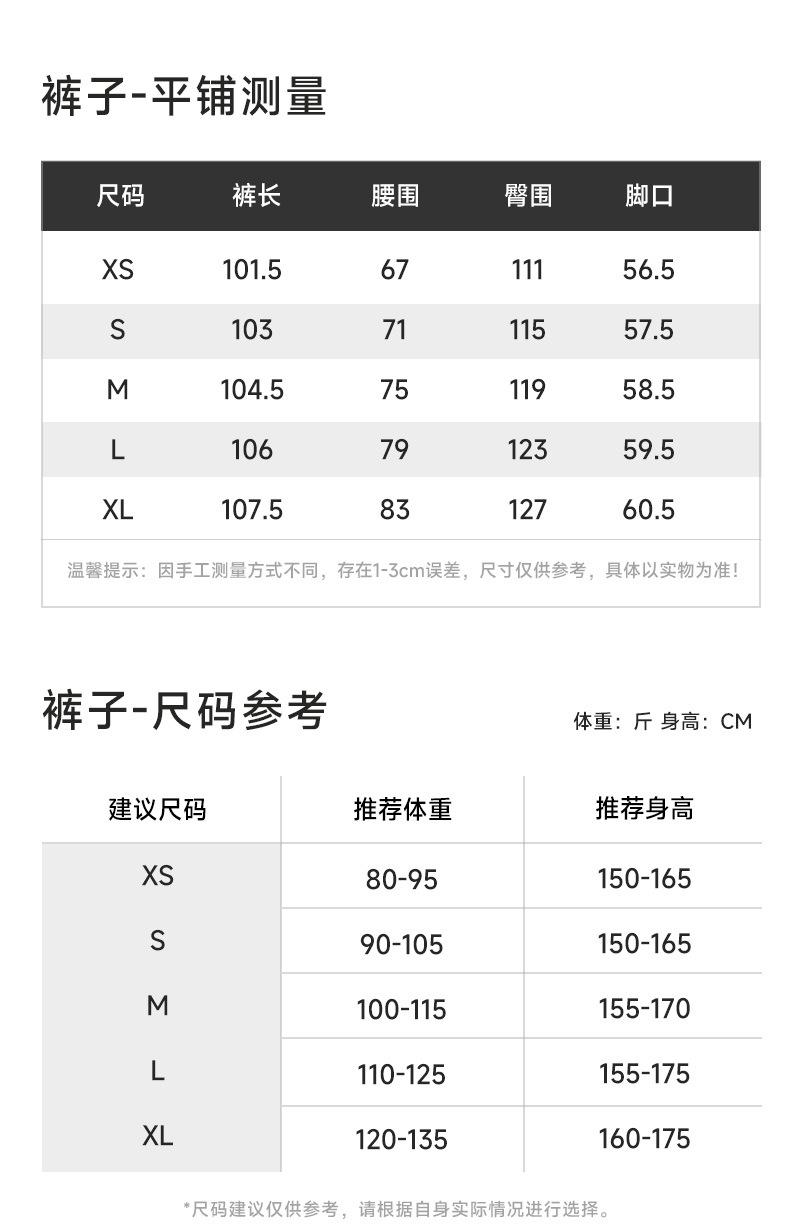 裤子-平铺测量

| 尺码 | 裤长 | 腰围 | 臀围 | 脚口 |
|---|---|---|---|---|
| XS | 101.5 | 67 | 111 | 56.5 |
| S | 103 | 71 | 115 | 57.5 |
| M | 104.5 | 75 | 119 | 58.5 |
| L | 106 | 79 | 123 | 59.5 |
| XL | 107.5 | 83 | 127 | 60.5 |

温馨提示：因手工测量方式不同，存在1-3cm误差，尺寸仅供参考，具体以实物为准!

裤子-尺码参考

体重：斤 身高：CM

| 建议尺码 | 推荐体重 | 推荐身高 |
|---|---|---|
| XS | 80-95 | 150-165 |
| S | 90-105 | 150-165 |
| M | 100-115 | 155-170 |
| L | 110-125 | 155-175 |
| XL | 120-135 | 160-175 |

*尺码建议仅供参考，请根据自身实际情况进行选择。